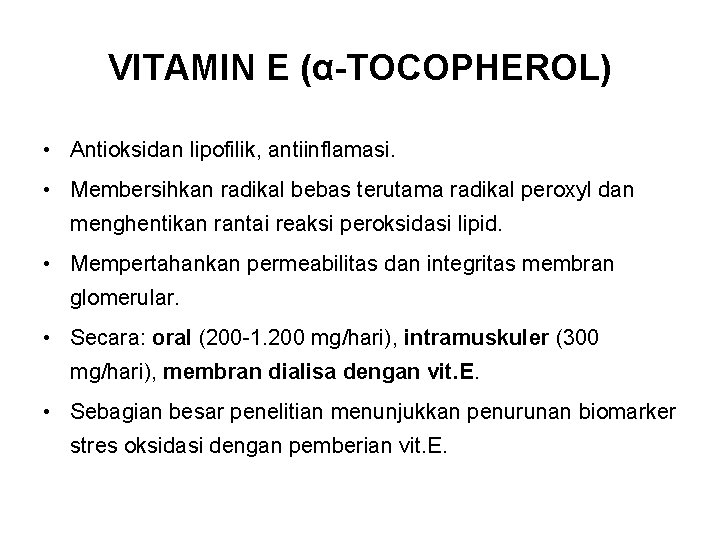 VITAMIN E (α-TOCOPHEROL)

• Antioksidan lipofilik, antiinflamasi.

• Membersihkan radikal bebas terutama radikal peroxyl dan menghentikan rantai reaksi peroksidasi lipid.

• Mempertahankan permeabilitas dan integritas membran glomerular.

• Secara: oral (200-1.200 mg/hari), intramuskuler (300 mg/hari), membran dialisa dengan vit.E.

• Sebagian besar penelitian menunjukkan penurunan biomarker stres oksidasi dengan pemberian vit.E.